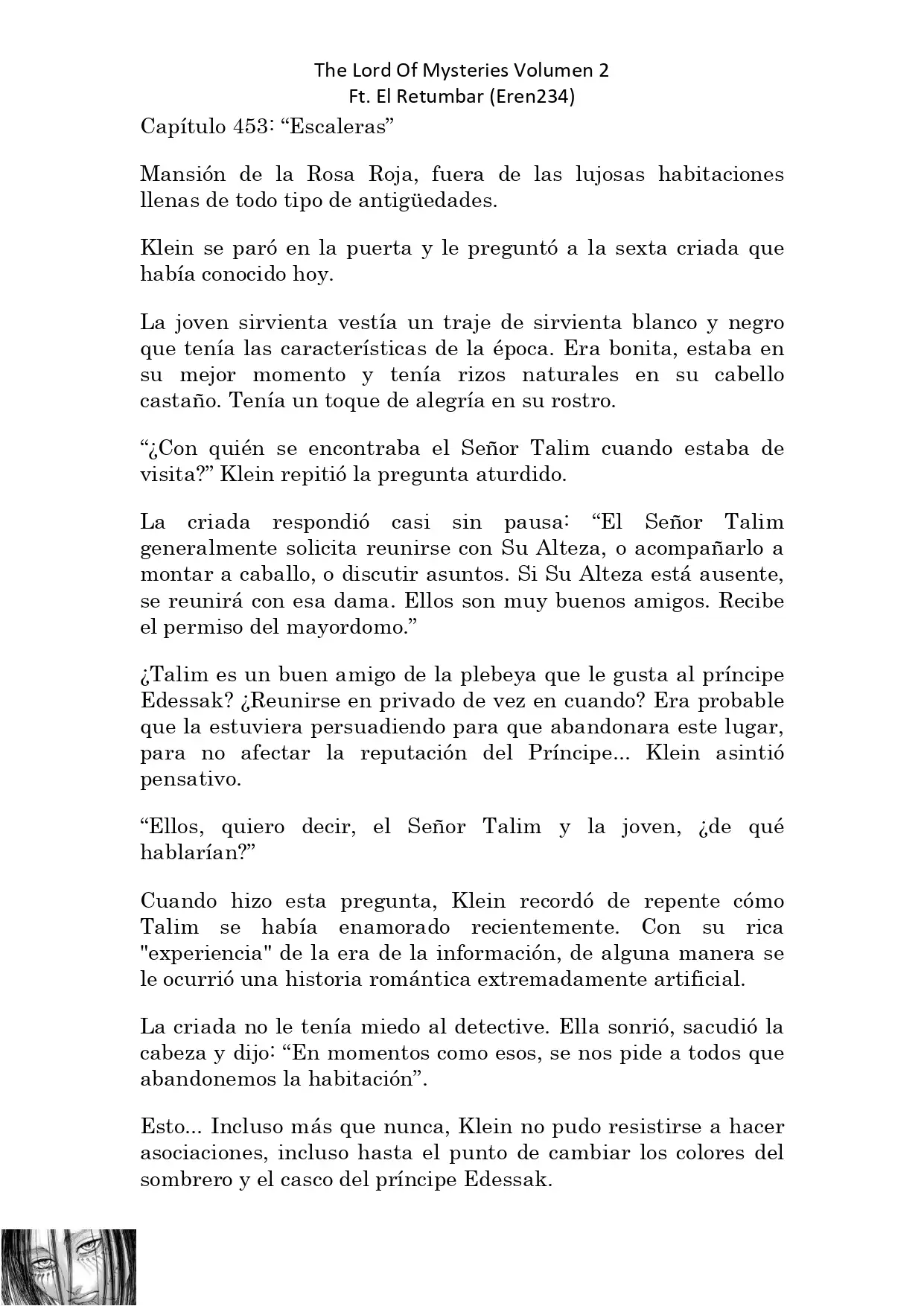 The Lord Of Mysteries Volumen 2
Ft. El Retumbar (Eren234)

Capítulo 453: “Escaleras”

Mansión de la Rosa Roja, fuera de las lujosas habitaciones llenas de todo tipo de antigüedades.

Klein se paró en la puerta y le preguntó a la sexta criada que había conocido hoy.

La joven sirvienta vestía un traje de sirvienta blanco y negro que tenía las características de la época. Era bonita, estaba en su mejor momento y tenía rizos naturales en su cabello castaño. Tenía un toque de alegría en su rostro.

“¿Con quién se encontraba el Señor Talim cuando estaba de visita?” Klein repitió la pregunta aturdido.

La criada respondió casi sin pausa: “El Señor Talim generalmente solicita reunirse con Su Alteza, o acompañarlo a montar a caballo, o discutir asuntos. Si Su Alteza está ausente, se reunirá con esa dama. Ellos son muy buenos amigos. Recibe el permiso del mayordomo.”

¿Talim es un buen amigo de la plebeya que le gusta al príncipe Edessak? ¿Reunirse en privado de vez en cuando? Era probable que la estuviera persuadiendo para que abandonara este lugar, para no afectar la reputación del Príncipe... Klein asintió pensativo.

“Ellos, quiero decir, el Señor Talim y la joven, ¿de qué hablarían?”

Cuando hizo esta pregunta, Klein recordó de repente cómo Talim se había enamorado recientemente. Con su rica "experiencia" de la era de la información, de alguna manera se le ocurrió una historia romántica extremadamente artificial.

La criada no le tenía miedo al detective. Ella sonrió, sacudió la cabeza y dijo: “En momentos como esos, se nos pide a todos que abandonemos la habitación”.

Esto... Incluso más que nunca, Klein no pudo resistirse a hacer asociaciones, incluso hasta el punto de cambiar los colores del sombrero y el casco del príncipe Edessak.